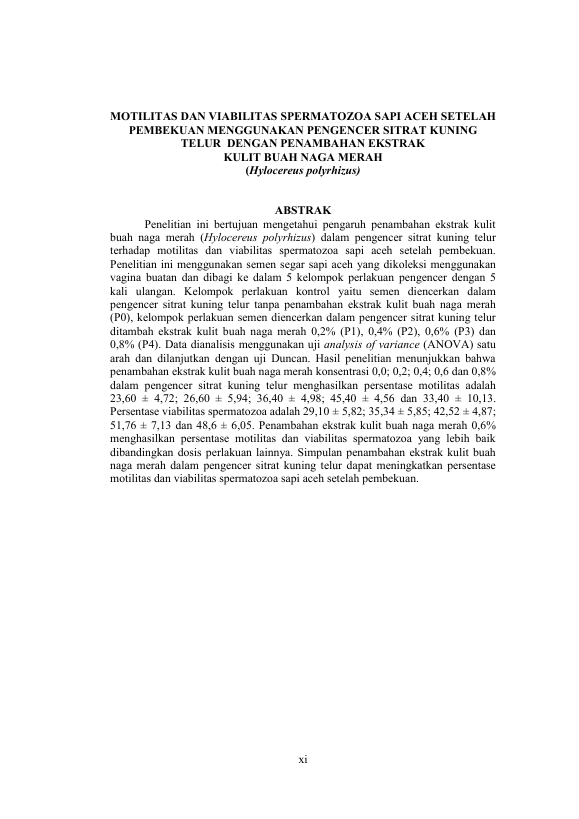 MOTILITAS DAN VIABILITAS SPERMATOZOA SAPI ACEH SETELAH PEMBEKUAN MENGGUNAKAN PENGENCER SITRAT KUNING TELUR DENGAN PENAMBAHAN EKSTRAK KULIT BUAH NAGA MERAH
(Hylocereus polyrhizus)

ABSTRAK

Penelitian ini bertujuan mengetahui pengaruh penambahan ekstrak kulit buah naga merah (Hylocereus polyrhizus) dalam pengencer sitrat kuning telur terhadap motilitas dan viabilitas spermatozoa sapi aceh setelah pembekuan. Penelitian ini menggunakan semen segar sapi aceh yang dikoleksi menggunakan vagina buatan dan dibagi ke dalam 5 kelompok perlakuan pengencer dengan 5 kali ulangan. Kelompok perlakuan kontrol yaitu semen diencerkan dalam pengencer sitrat kuning telur tanpa penambahan ekstrak kulit buah naga merah (P0), kelompok perlakuan semen diencerkan dalam pengencer sitrat kuning telur ditambah ekstrak kulit buah naga merah 0,2% (P1), 0,4% (P2), 0,6% (P3) dan 0,8% (P4). Data dianalisis menggunakan uji analysis of variance (ANOVA) satu arah dan dilanjutkan dengan uji Duncan. Hasil penelitian menunjukkan bahwa penambahan ekstrak kulit buah naga merah konsentrasi 0,0; 0,2; 0,4; 0,6 dan 0,8% dalam pengencer sitrat kuning telur menghasilkan persentase motilitas adalah 23,60 ± 4,72; 26,60 ± 5,94; 36,40 ± 4,98; 45,40 ± 4,56 dan 33,40 ± 10,13. Persentase viabilitas spermatozoa adalah 29,10 ± 5,82; 35,34 ± 5,85; 42,52 ± 4,87; 51,76 ± 7,13 dan 48,6 ± 6,05. Penambahan ekstrak kulit buah naga merah 0,6% menghasilkan persentase motilitas dan viabilitas spermatozoa yang lebih baik dibandingkan dosis perlakuan lainnya. Simpulan penambahan ekstrak kulit buah naga merah dalam pengencer sitrat kuning telur dapat meningkatkan persentase motilitas dan viabilitas spermatozoa sapi aceh setelah pembekuan.

xi